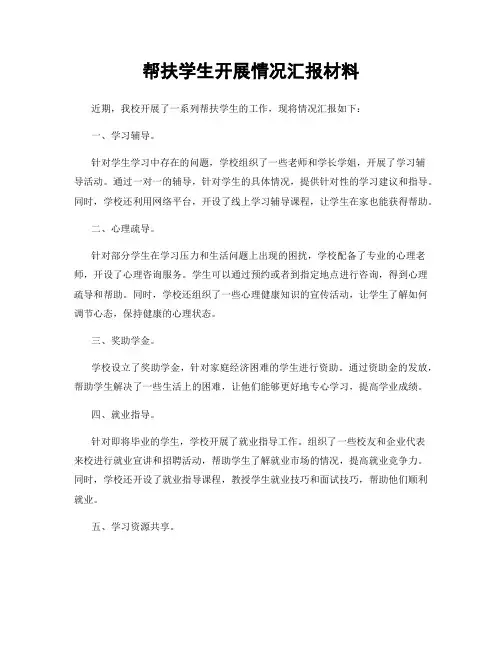 帮扶学生开展情况汇报材料

近期，我校开展了一系列帮扶学生的工作，现将情况汇报如下：

一、学习辅导。

针对学生学习中存在的问题，学校组织了一些老师和学长学姐，开展了学习辅导活动。通过一对一的辅导，针对学生的具体情况，提供针对性的学习建议和指导。同时，学校还利用网络平台，开设了线上学习辅导课程，让学生在家也能获得帮助。

二、心理疏导。

针对部分学生在学习压力和生活问题上出现的困扰，学校配备了专业的心理老师，开设了心理咨询服务。学生可以通过预约或者到指定地点进行咨询，得到心理疏导和帮助。同时，学校还组织了一些心理健康知识的宣传活动，让学生了解如何调节心态，保持健康的心理状态。

三、奖助学金。

学校设立了奖助学金，针对家庭经济困难的学生进行资助。通过资助金的发放，帮助学生解决了一些生活上的困难，让他们能够更好地专心学习，提高学业成绩。

四、就业指导。

针对即将毕业的学生，学校开展了就业指导工作。组织了一些校友和企业代表来校进行就业宣讲和招聘活动，帮助学生了解就业市场的情况，提高就业竞争力。同时，学校还开设了就业指导课程，教授学生就业技巧和面试技巧，帮助他们顺利就业。

五、学习资源共享。